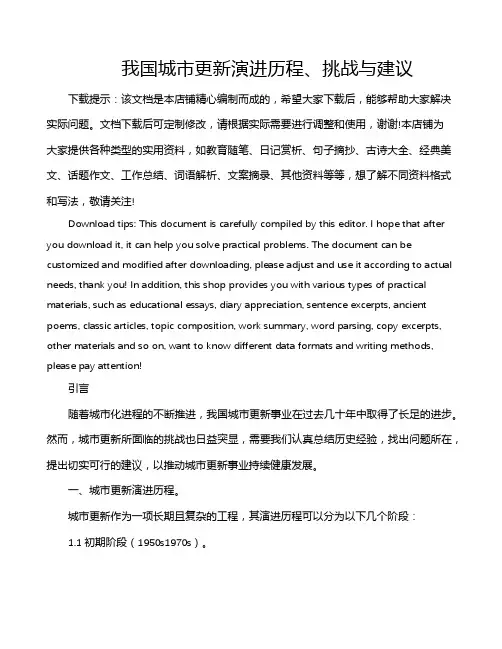 我国城市更新演进历程、挑战与建议

下载提示：该文档是本店铺精心编制而成的，希望大家下载后，能够帮助大家解决实际问题。文档下载后可定制修改，请根据实际需要进行调整和使用，谢谢!本店铺为大家提供各种类型的实用资料，如教育随笔、日记赏析、句子摘抄、古诗大全、经典美文、话题作文、工作总结、词语解析、文案摘录、其他资料等等，想了解不同资料格式和写法，敬请关注!

Download tips: This document is carefully compiled by this editor. I hope that after you download it, it can help you solve practical problems. The document can be customized and modified after downloading, please adjust and use it according to actual needs, thank you! In addition, this shop provides you with various types of practical materials, such as educational essays, diary appreciation, sentence excerpts, ancient poems, classic articles, topic composition, work summary, word parsing, copy excerpts, other materials and so on, want to know different data formats and writing methods, please pay attention!

引言

随着城市化进程的不断推进，我国城市更新事业在过去几十年中取得了长足的进步。然而，城市更新所面临的挑战也日益突显，需要我们认真总结历史经验，找出问题所在，提出切实可行的建议，以推动城市更新事业持续健康发展。

一、城市更新演进历程。

城市更新作为一项长期且复杂的工程，其演进历程可以分为以下几个阶段：

1.1 初期阶段（1950s1970s）。